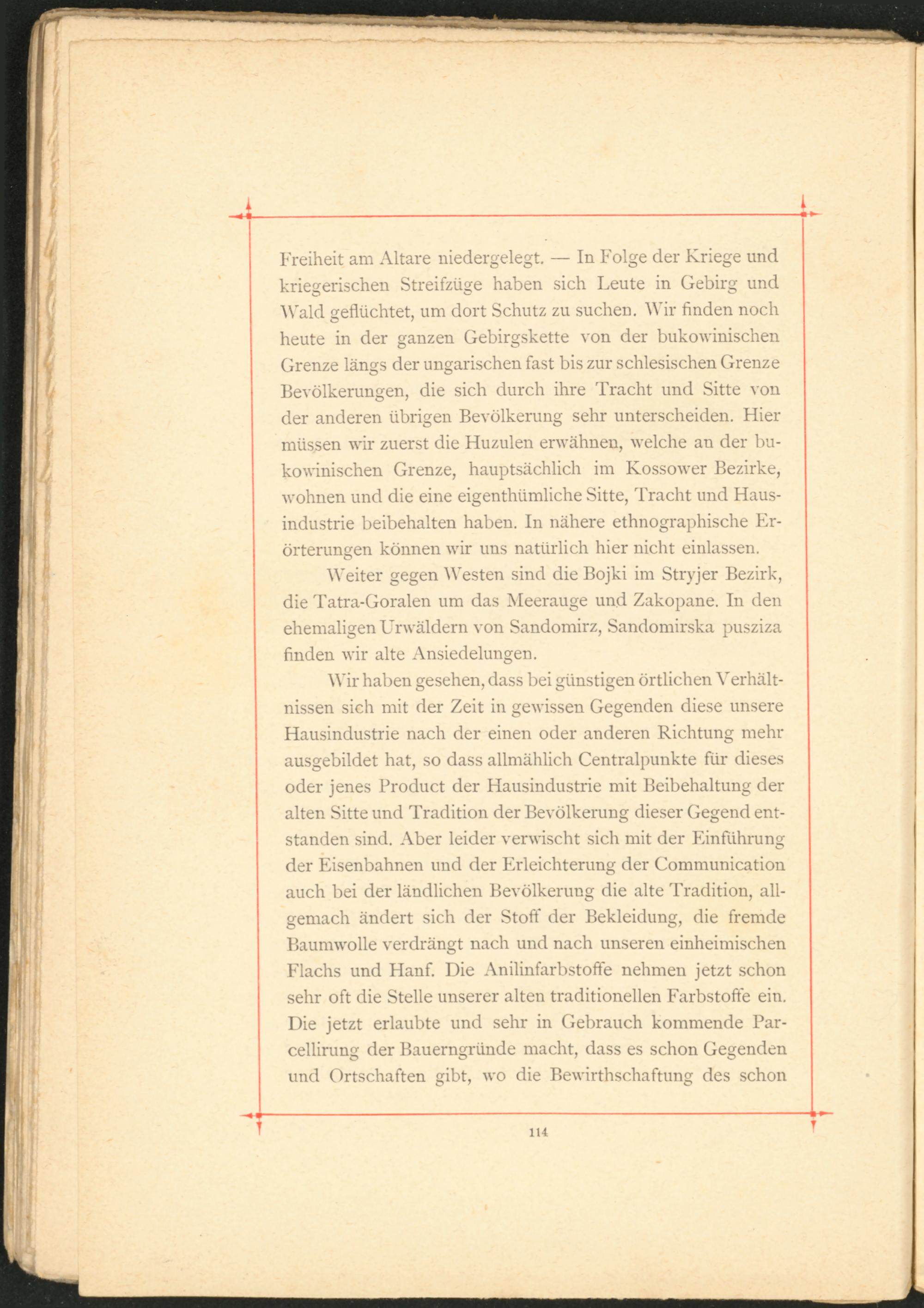 Freiheit am Altare niedergelegt. — In Folge der Kriege und kriegerischen Streifzüge haben sich Leute in Gebirg und Wald geflüchtet, um dort Schutz zu suchen. Wir finden noch heute in der ganzen Gebirgskette von der bukowinischen Grenze längs der ungarischen fast bis zur schlesischen Grenze Bevölkerungen, die sich durch ihre Tracht und Sitte von der anderen übrigen Bevölkerung sehr unterscheiden. Hier müssen wir zuerst die Huzulen erwähnen, welche an der bukowinischen Grenze, hauptsächlich im Kossower Bezirke, wohnen und die eine eigenthümliche Sitte, Tracht und Hausindustrie beibehalten haben. In nähere ethnographische Erörterungen können wir uns natürlich hier nicht einlassen.

Weiter gegen Westen sind die Bojki im Stryjer Bezirk, die Tatra-Goralen um das Meerauge und Zakopane. In den ehemaligen Urwäldern von Sandomirz, Sandomirska pusziza finden wir alte Ansiedelungen.

Wir haben gesehen, dass bei günstigen örtlichen Verhältnissen sich mit der Zeit in gewissen Gegenden diese unsere Hausindustrie nach der einen oder anderen Richtung mehr ausgebildet hat, so dass allmählich Centralpunkte für dieses oder jenes Product der Hausindustrie mit Beibehaltung der alten Sitte und Tradition der Bevölkerung dieser Gegend entstanden sind. Aber leider verwischt sich mit der Einführung der Eisenbahnen und der Erleichterung der Communication auch bei der ländlichen Bevölkerung die alte Tradition, allgemach ändert sich der Stoff der Bekleidung, die fremde Baumwolle verdrängt nach und nach unseren einheimischen Flachs und Hanf. Die Anilinfarbstoffe nehmen jetzt schon sehr oft die Stelle unserer alten traditionellen Farbstoffe ein. Die jetzt erlaubte und sehr in Gebrauch kommende Parcellirung der Bauerngründe macht, dass es schon Gegenden und Ortschaften gibt, wo die Bewirthschaftung des schon

114